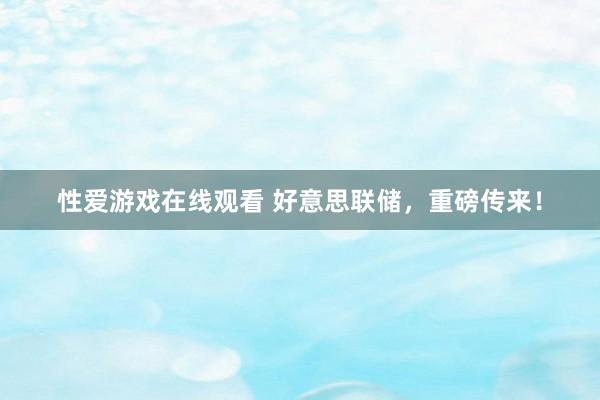 性爱游戏在线观看 好意思联储，重磅传来！